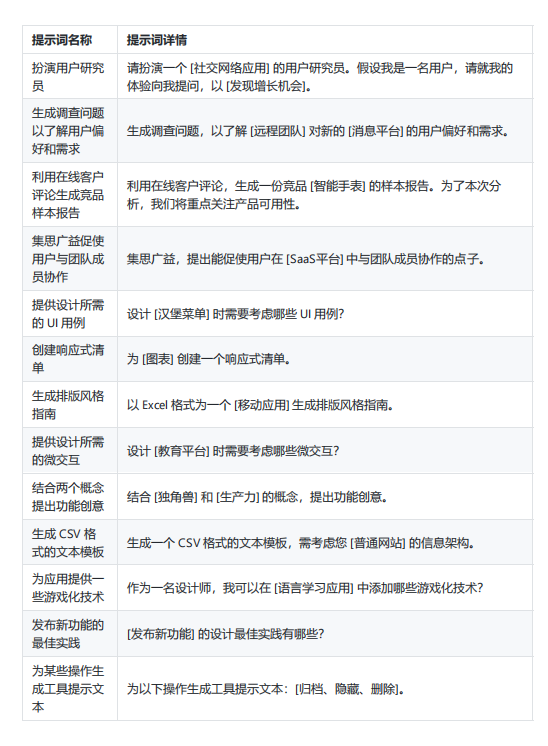 | 提示词名称 | 提示词详情 |
|---|---|
| 扮演用户研究员 | 请扮演一个 [社交网络应用] 的用户研究员。假设我是一名用户，请就我的体验向我提问，以 [发现增长机会]。 |
| 生成调查问题以了解用户偏好和需求 | 生成调查问题，以了解 [远程团队] 对新的 [消息平台] 的用户偏好和需求。 |
| 利用在线客户评论生成竞品样本报告 | 利用在线客户评论，生成一份竞品 [智能手表] 的样本报告。为了本次分析，我们将重点关注产品可用性。 |
| 集思广益促使用户与团队成员协作 | 集思广益，提出能促使用户在 [SaaS平台] 中与团队成员协作的点子。 |
| 提供设计所需的 UI 用例 | 设计 [汉堡菜单] 时需要考虑哪些 UI 用例？ |
| 创建响应式清单 | 为 [图表] 创建一个响应式清单。 |
| 生成排版风格指南 | 以 Excel 格式为一个 [移动应用] 生成排版风格指南。 |
| 提供设计所需的微交互 | 设计 [教育平台] 时需要考虑哪些微交互？ |
| 结合两个概念提出功能创意 | 结合 [独角兽] 和 [生产力] 的概念，提出功能创意。 |
| 生成 CSV 格式的文本模板 | 生成一个 CSV 格式的文本模板，需考虑您 [普通网站] 的信息架构。 |
| 为应用提供一些游戏化技术 | 作为一名设计师，我可以在 [语言学习应用] 中添加哪些游戏化技术？ |
| 发布新功能的最佳实践 | [发布新功能] 的设计最佳实践有哪些？ |
| 为某些操作生成工具提示文本 | 为以下操作生成工具提示文本：[归档、隐藏、删除]。 |